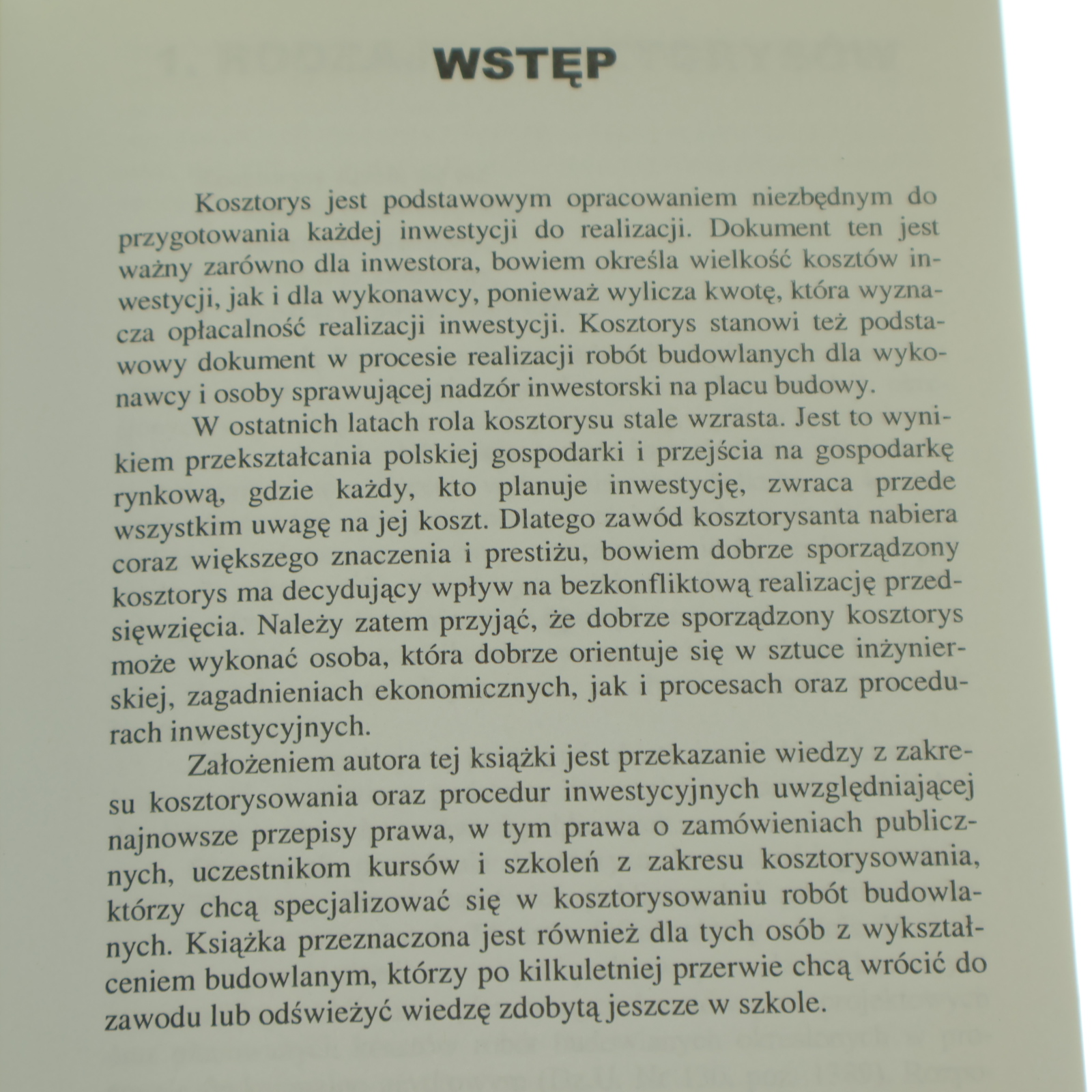 WSTĘP

Kosztorys jest podstawowym opracowaniem niezbędnym do przygotowania każdej inwestycji do realizacji. Dokument ten jest ważny zarówno dla inwestora, bowiem określa wielkość kosztów inwestycji, jak i dla wykonawcy, ponieważ wylicza kwotę, która wyznacza opłacalność realizacji inwestycji. Kosztorys stanowi też podstawowy dokument w procesie realizacji robót budowlanych dla wykonawcy i osoby sprawującej nadzór inwestorski na placu budowy.

W ostatnich latach rola kosztorysu stale wzrasta. Jest to wynikiem przekształcania polskiej gospodarki i przejścia na gospodarkę rynkową, gdzie każdy, kto planuje inwestycję, zwraca przede wszystkim uwagę na jej koszt. Dlatego zawód kosztorysanta nabiera coraz większego znaczenia i prestiżu, bowiem dobrze sporządzony kosztorys ma decydujący wpływ na bezkonfliktową realizację przedsięwzięcia. Należy zatem przyjąć, że dobrze sporządzony kosztorys może wykonać osoba, która dobrze orientuje się w sztuce inżynierskiej, zagadnieniach ekonomicznych, jak i procesach oraz procedurach inwestycyjnych.

Założeniem autora tej książki jest przekazanie wiedzy z zakresu kosztorysowania oraz procedur inwestycyjnych uwzględniającej najnowsze przepisy prawa, w tym prawa o zamówieniach publicznych, uczestnikom kursów i szkoleń z zakresu kosztorysowania, którzy chcą specjalizować się w kosztorysowaniu robót budowlanych. Książka przeznaczona jest również dla tych osób z wykształceniem budowlanym, którzy po kilkuletniej przerwie chcą wrócić do zawodu lub odświeżyć wiedzę zdobytą jeszcze w szkole.